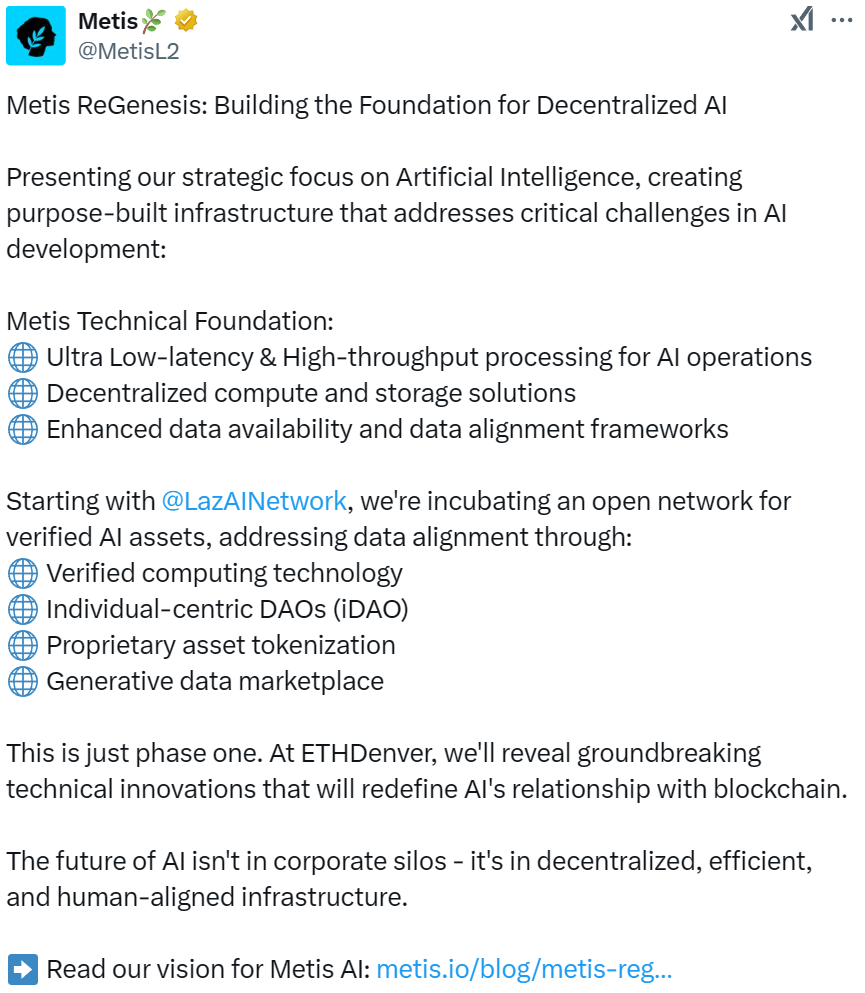 Metis🌿
@MetisL2

Metis ReGenesis: Building the Foundation for Decentralized AI

Presenting our strategic focus on Artificial Intelligence, creating purpose-built infrastructure that addresses critical challenges in AI development:

Metis Technical Foundation:
🌐 Ultra Low-latency & High-throughput processing for AI operations
🌐 Decentralized compute and storage solutions
🌐 Enhanced data availability and data alignment frameworks

Starting with @LazAINetwork, we're incubating an open network for verified AI assets, addressing data alignment through:
🌐 Verified computing technology
🌐 Individual-centric DAOs (iDAO)
🌐 Proprietary asset tokenization
🌐 Generative data marketplace

This is just phase one. At ETHDenver, we'll reveal groundbreaking technical innovations that will redefine AI's relationship with blockchain.

The future of AI isn't in corporate silos - it's in decentralized, efficient, and human-aligned infrastructure.

➡️ Read our vision for Metis AI: metis.io/blog/metis-reg...